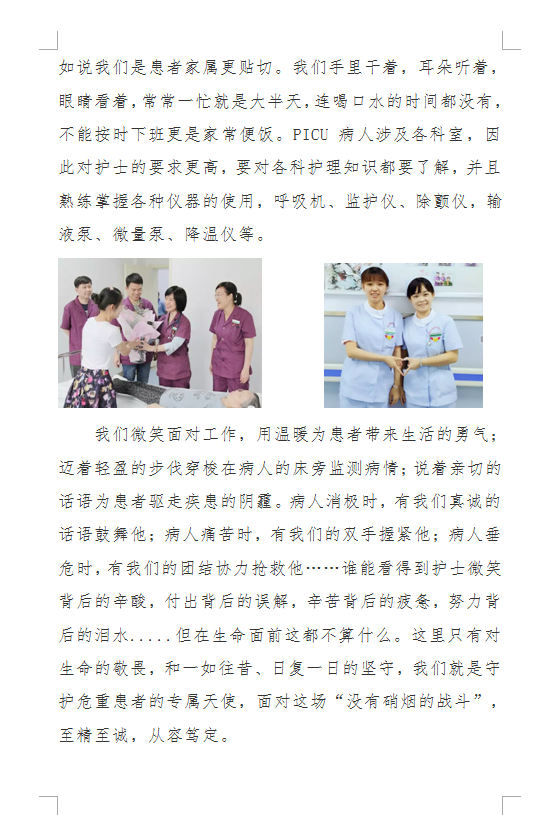 如说我们是患者家属更贴切。我们手里干着，耳朵听着，眼睛看着，常常一忙就是大半天，连喝口水的时间都没有，不能按时下班更是家常便饭。PICU 病人涉及各科室，因此对护士的要求更高，要对各科护理知识都要了解，并且熟练掌握各种仪器的使用，呼吸机、监护仪、除颤仪，输液泵、微量泵、降温仪等。

我们微笑面对工作，用温暖为患者带来生活的勇气；迈着轻盈的步伐穿梭在病人的床旁监测病情；说着亲切的话语为患者驱走疾患的阴霾。病人消极时，有我们真诚的话语鼓舞他；病人痛苦时，有我们的双手握紧他；病人垂危时，有我们的团结协力抢救他……谁能看得到护士微笑背后的辛酸，付出背后的误解，辛苦背后的疲惫，努力背后的泪水.....但在生命面前这都不算什么。这里只有对生命的敬畏，和一如往昔、日复一日的坚守，我们就是守护危重患者的专属天使，面对这场“没有硝烟的战斗”，至精至诚，从容笃定。